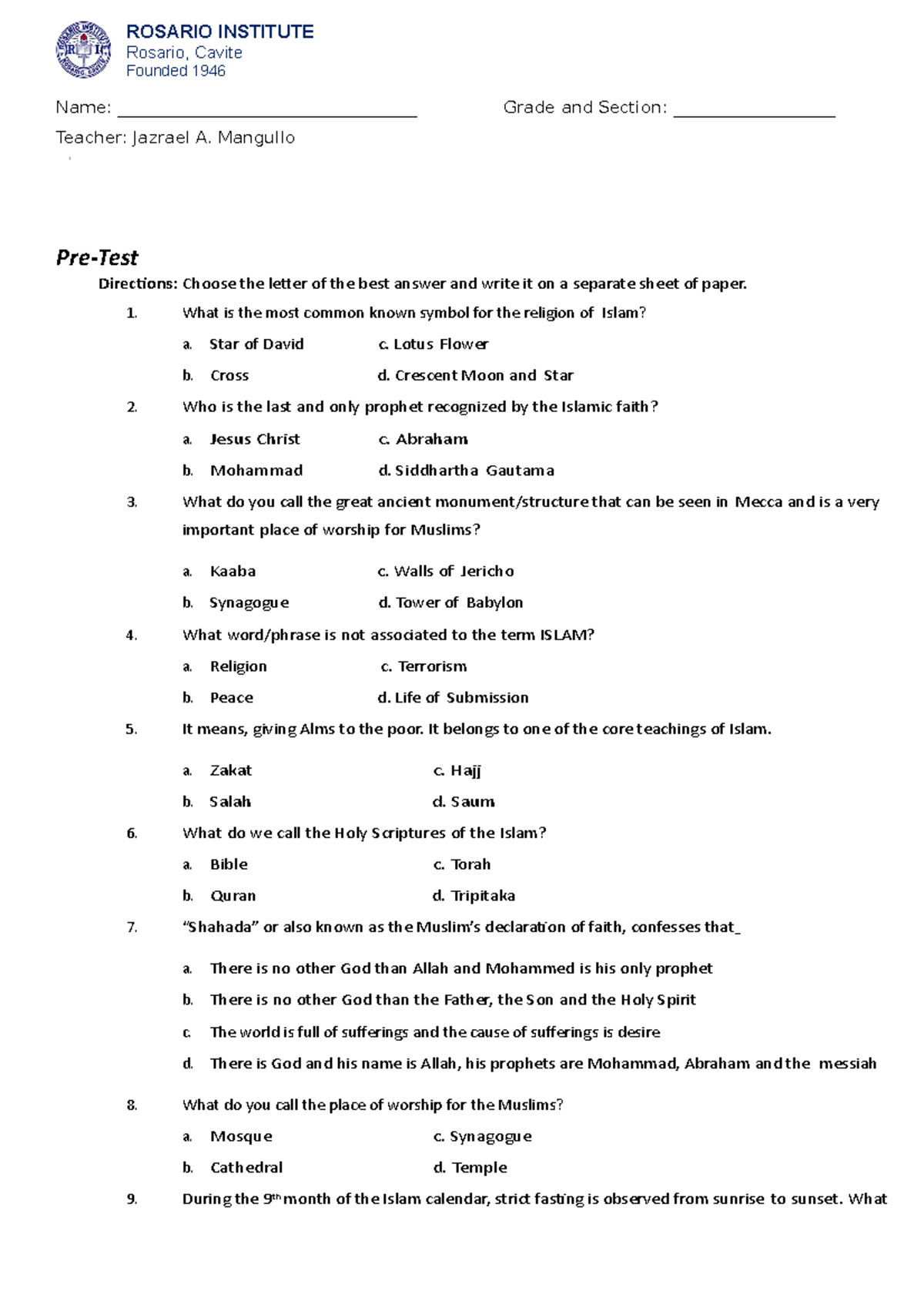 ROSARIO INSTITUTE
Rosario, Cavite
Founded 1946

Name: ____ Grade and Section: ____

Teacher: Jazrael A. Mangullo

Pre-Test

Directions: Choose the letter of the best answer and write it on a separate sheet of paper.

1. What is the most common known symbol for the religion of Islam?
a. Star of David c. Lotus Flower
b. Cross d. Crescent Moon and Star

2. Who is the last and only prophet recognized by the Islamic faith?
a. Jesus Christ c. Abraham
b. Mohammad d. Siddhartha Gautama

3. What do you call the great ancient monument/structure that can be seen in Mecca and is a very important place of worship for Muslims?
a. Kaaba c. Walls of Jericho
b. Synagogue d. Tower of Babylon

4. What word/phrase is not associated to the term ISLAM?
a. Religion c. Terrorism
b. Peace d. Life of Submission

5. It means, giving Alms to the poor. It belongs to one of the core teachings of Islam.
a. Zakat c. Hajj
b. Salah d. Saum

6. What do we call the Holy Scriptures of the Islam?
a. Bible c. Torah
b. Quran d. Tripitaka

7. "Shahada" or also known as the Muslim's declaration of faith, confesses that_
a. There is no other God than Allah and Mohammed is his only prophet
b. There is no other God than the Father, the Son and the Holy Spirit
c. The world is full of sufferings and the cause of sufferings is desire
d. There is God and his name is Allah, his prophets are Mohammad, Abraham and the messiah

8. What do you call the place of worship for the Muslims?
a. Mosque c. Synagogue
b. Cathedral d. Temple

9. During the 9th month of the Islam calendar, strict fasting is observed from sunrise to sunset. What